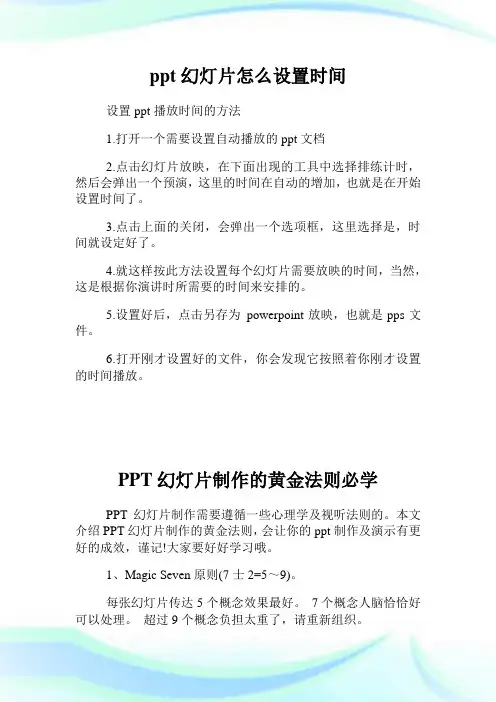 ppt 幻灯片怎么设置时间

设置 ppt 播放时间的方法

1.打开一个需要设置自动播放的 ppt 文档

2.点击幻灯片放映，在下面出现的工具中选择排练计时，然后会弹出一个预演，这里的时间在自动的增加，也就是在开始设置时间了。

3.点击上面的关闭，会弹出一个选项框，这里选择是，时间就设定好了。

4.就这样按此方法设置每个幻灯片需要放映的时间，当然，这是根据你演讲时所需要的时间来安排的。

5.设置好后，点击另存为 powerpoint 放映，也就是 pps 文件。

6.打开刚才设置好的文件，你会发现它按照着你刚才设置的时间播放。

PPT 幻灯片制作的黄金法则必学

PPT 幻灯片制作需要遵循一些心理学及视听法则的。本文介绍 PPT 幻灯片制作的黄金法则，会让你的 ppt 制作及演示有更好的成效，谨记!大家要好好学习哦。

1、Magic Seven 原则(7 士 2=5～9)。

每张幻灯片传达 5 个概念效果最好。 7 个概念人脑恰恰好可以处理。 超过 9 个概念负担太重了，请重新组织。